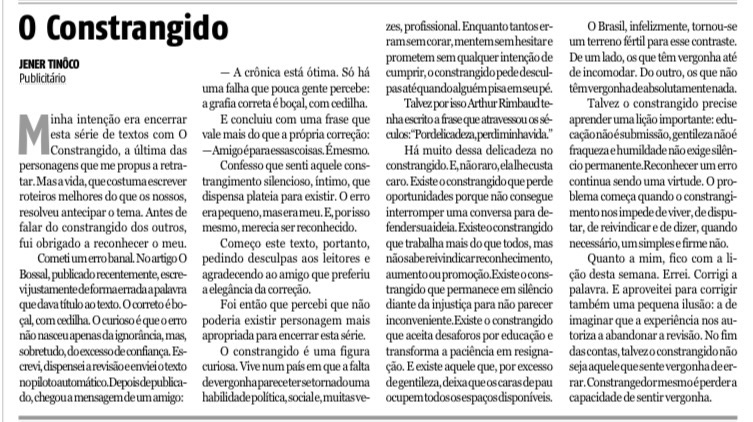 O Constrangido

JENER TINÔCO
Publicitário

Minha intenção era encerrar esta série de textos com O Constrangido, a última das personagens que me propus a retratar. Mas a vida, que costuma escrever roteiros melhores do que os nossos, resolveu antecipar o tema. Antes de falar do constrangido dos outros, fui obrigado a reconhecer o meu.

Cometi um erro banal. No artigo O Bossal, publicado recentemente, escrevi justamente de forma errada a palavra que dava título ao texto. O correto é boçal, com cedilha. O curioso é que o erro não nasceu apenas da ignorância, mas, sobretudo, do excesso de confiança. Escrevi, dispensei a revisão e enviei o texto no piloto automático. Depois de publicado, chegou a mensagem de um amigo:

— A crônica está ótima. Só há uma falha que pouca gente percebe: a grafia correta é boçal, com cedilha.

E concluiu com uma frase que vale mais do que a própria correção: — Amigo é para essas coisas. É mesmo.

Confesso que senti aquele constrangimento silencioso, íntimo, que dispensa plateia para existir. O erro era pequeno, mas era meu. E, por isso mesmo, merecia ser reconhecido.

Começo este texto, portanto, pedindo desculpas aos leitores e agradecendo ao amigo que preferiu a elegância da correção.

Foi então que percebi que não poderia existir personagem mais apropriada para encerrar esta série.

O constrangido é uma figura curiosa. Vive num país em que a falta de vergonha parece ter se tornado uma habilidade política, social e, muitas vezes, profissional. Enquanto tantos erram sem corar, mentem sem hesitar e prometem sem qualquer intenção de cumprir, o constrangido pede desculpas até quando alguém pisa em seu pé.

Talvez por isso Arthur Rimbaud tenha escrito a frase que atravessou os séculos: "Por delicadeza, perdi minha vida."

Há muito dessa delicadeza no constrangido. E, não raro, ela lhe custa caro. Existe o constrangido que perde oportunidades porque não consegue interromper uma conversa para defender sua ideia. Existe o constrangido que trabalha mais do que todos, mas não sabe reivindicar reconhecimento, aumento ou promoção. Existe o constrangido que permanece em silêncio diante da injustiça para não parecer inconveniente. Existe o constrangido que aceita desaforos por educação e transforma a paciência em resignação. E existe aquele que, por excesso de gentileza, deixa que os caras de pau ocupem todos os espaços disponíveis.

O Brasil, infelizmente, tornou-se um terreno fértil para esse contraste. De um lado, os que têm vergonha até de incomodar. Do outro, os que não têm vergonha de absolutamente nada.

Talvez o constrangido precise aprender uma lição importante: educação não é submissão, gentileza não é fraqueza e humildade não exige silêncio permanente. Reconhecer um erro continua sendo uma virtude. O problema começa quando o constrangimento nos impede de viver, de disputar, de reivindicar e de dizer, quando necessário, um simples e firme não.

Quanto a mim, fico com a lição desta semana. Errei. Corrigi a palavra. E aproveitei para corrigir também uma pequena ilusão: a de imaginar que a experiência nos autoriza a abandonar a revisão. No fim das contas, talvez o constrangido não seja aquele que sente vergonha de errar. Constrangedor mesmo é perder a capacidade de sentir vergonha.